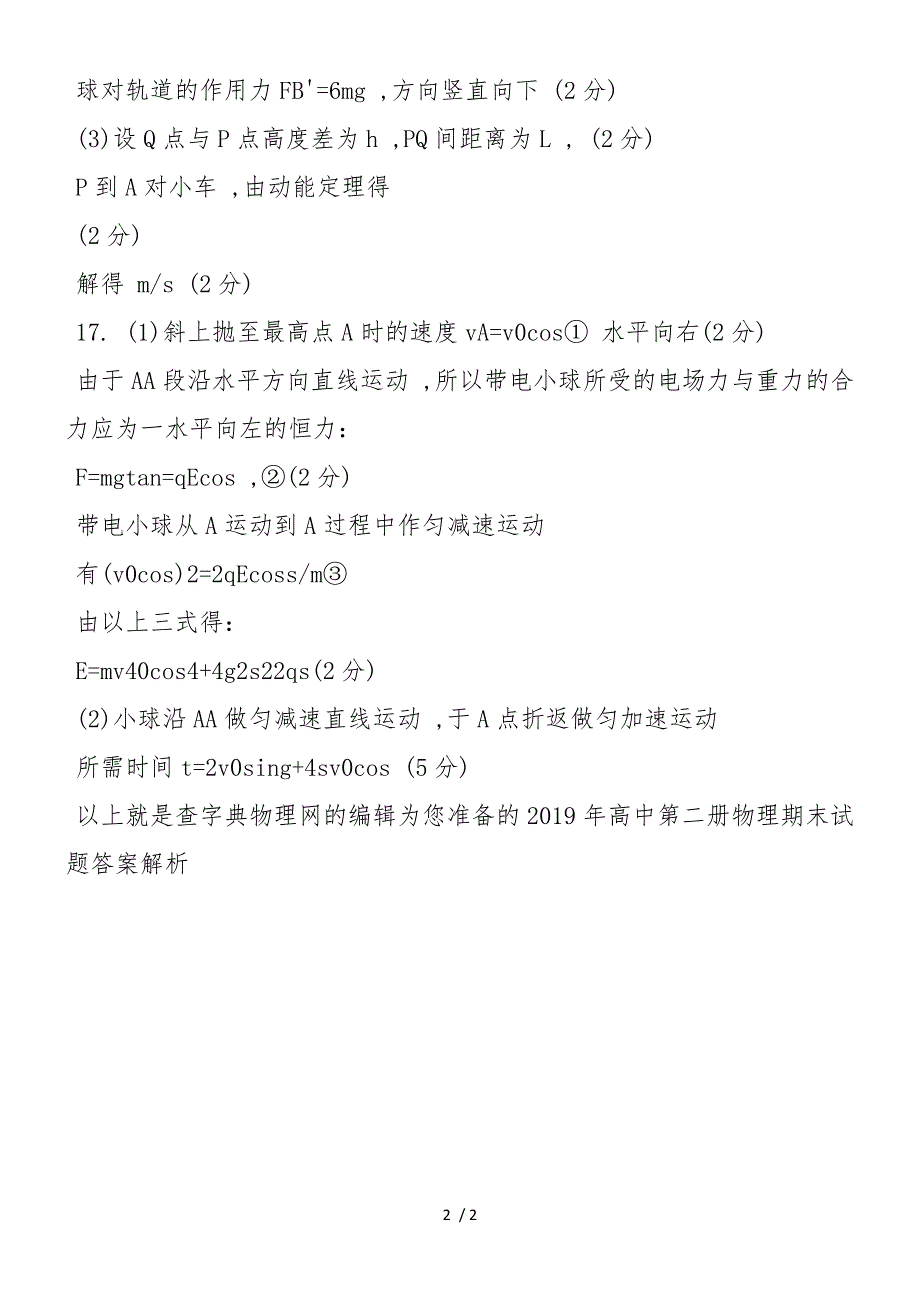 球对轨道的作用力 FB'=6mg ,方向竖直向下 (2 分)

(3)设 Q 点与 P 点高度差为 h ,PQ 间距离为 L , (2 分)

P 到 A 对小车 ,由动能定理得

(2 分)

解得 m/s (2 分)

17. (1)斜上抛至最高点 A 时的速度 vA=v0cos① 水平向右(2 分)

由于 AA 段沿水平方向直线运动 ,所以带电小球所受的电场力与重力的合力应为一水平向左的恒力:

F=mgtan=qEcos ,②(2 分)

带电小球从 A 运动到 A 过程中作匀减速运动

有(v0cos)2=2qEcoss/m③

由以上三式得:

E=mv40cos4+4g2s22qs(2 分)

(2)小球沿 AA 做匀减速直线运动 ,于 A 点折返做匀加速运动

所需时间 t=2v0sing+4sv0cos (5 分)

以上就是查字典物理网的编辑为您准备的 2019 年高中第二册物理期末试题答案解析

2 / 2